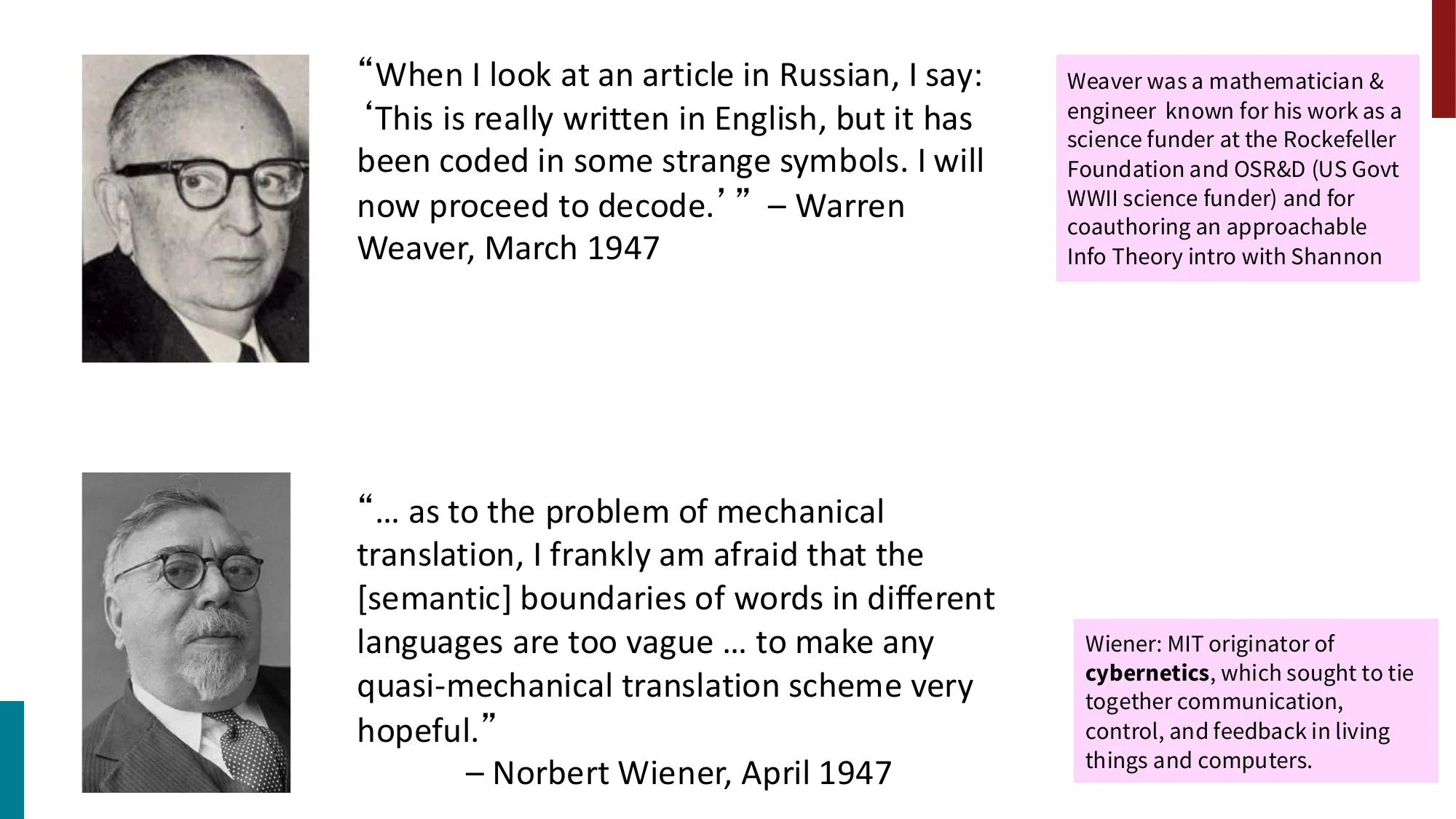 "When I look at an article in Russian, I say: 'This is really written in English, but it has been coded in some strange symbols. I will now proceed to decode.' " – Warren Weaver, March 1947

Weaver was a mathematician & engineer known for his work as a science funder at the Rockefeller Foundation and OSR&D (US Govt WWII science funder) and for coauthoring an approachable Info Theory intro with Shannon

"... as to the problem of mechanical translation, I frankly am afraid that the [semantic] boundaries of words in different languages are too vague ... to make any quasi-mechanical translation scheme very hopeful."

– Norbert Wiener, April 1947

Wiener: MIT originator of cybernetics, which sought to tie together communication, control, and feedback in living things and computers.